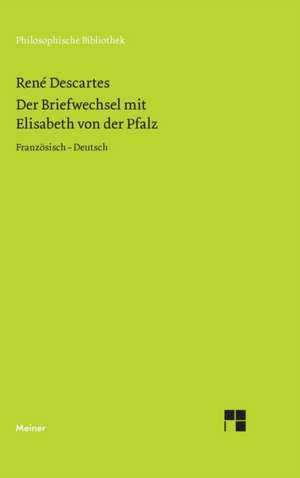 Philosophische Bibliothek

René Descartes
Der Briefwechsel mit Elisabeth von der Pfalz

Französisch – Deutsch

Meiner